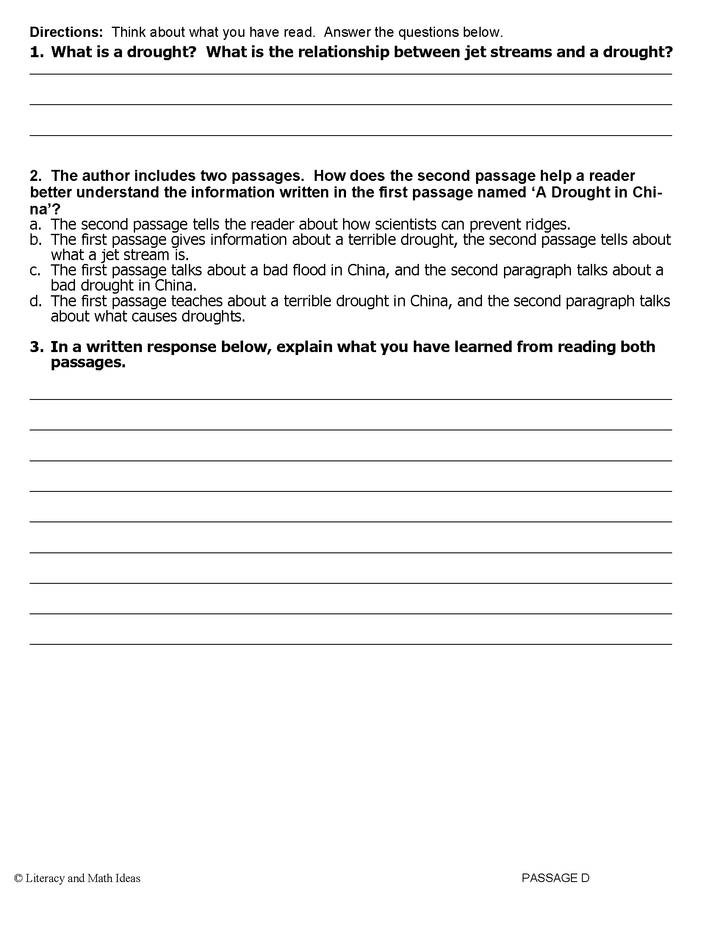 Directions: Think about what you have read. Answer the questions below.
1. What is a drought? What is the relationship between jet streams and a drought?

2. The author includes two passages. How does the second passage help a reader better understand the information written in the first passage named 'A Drought in China'?
a. The second passage tells the reader about how scientists can prevent ridges.
b. The first passage gives information about a terrible drought, the second passage tells about what a jet stream is.
c. The first passage talks about a bad flood in China, and the second paragraph talks about a bad drought in China.
d. The first passage teaches about a terrible drought in China, and the second paragraph talks about what causes droughts.

3. In a written response below, explain what you have learned from reading both passages.

© Literacy and Math Ideas

PASSAGE D